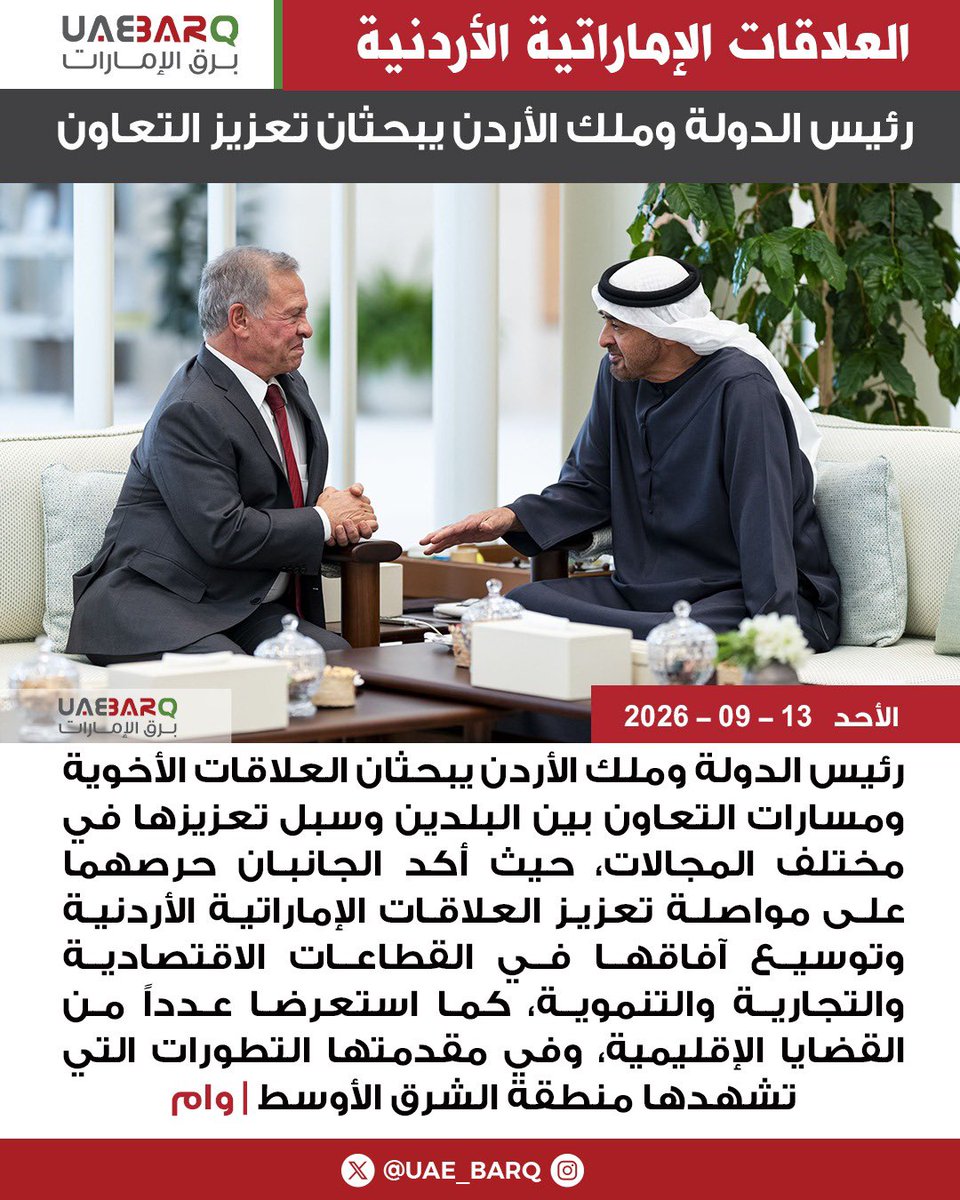 UAEBARQ
برق الإمارات

العلاقات الإماراتية الأردنية

رئيس الدولة وملك الأردن يبحثان تعزيز التعاون

UAEBARQ
برق الإمارات

الأحد 13 – 09 – 2026

رئيس الدولة وملك الأردن يبحثان العلاقات الأخوية ومسارات التعاون بين البلدين وسبل تعزيزها في مختلف المجالات، حيث أكد الجانبان حرصهما على مواصلة تعزيز العلاقات الإماراتية الأردنية وتوسيع آفاقها في القطاعات الاقتصادية والتجارية والتنموية، كما استعرضا عدداً من القضايا الإقليمية، وفي مقدمتها التطورات التي تشهدها منطقة الشرق الأوسط | وام

@UAE_BARQ